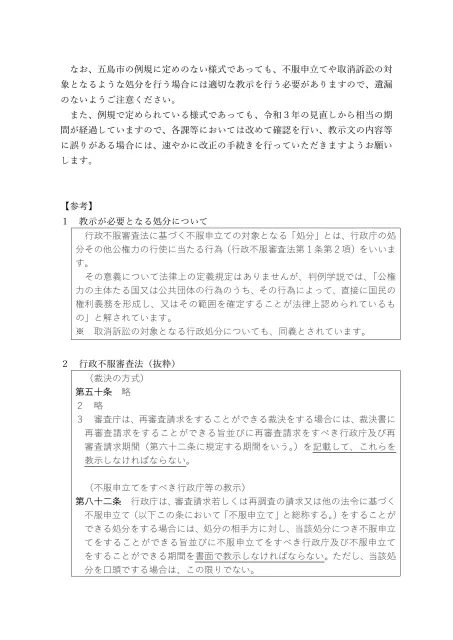 なお、五島市の例規に定めのない様式であっても、不服申立てや取消訴訟の対象となるような処分を行う場合には適切な教示を行う必要がありますので、遺漏のないようご注意ください。

また、例規で定められている様式であっても、令和３年の見直しから相当の期間が経過していますので、各課等においては改めて確認を行い、教示文の内容等に誤りがある場合には、速やかに改正の手続きを行っていただきますようお願いします。

【参考】

１　教示が必要となる処分について

行政不服審査法に基づく不服申立ての対象となる「処分」とは、行政庁の処分その他公権力の行使に当たる行為（行政不服審査法第１条第２項）をいいます。

その意義について法律上の定義規定はありませんが、判例学説では、「公権力の主体たる国又は公共団体の行為のうち、その行為によって、直接に国民の権利義務を形成し、又はその範囲を確定することが法律上認められているもの」と解されています。

※　取消訴訟の対象となる行政処分についても、同義とされています。

２　行政不服審査法（抜粋）

（裁決の方式）

第五十条　略

２　略

３　審査庁は、再審査請求をすることができる裁決をする場合には、裁決書に再審査請求をすることができる旨並びに再審査請求をすべき行政庁及び再審査請求期間（第六十二条に規定する期間をいう。）を記載して、これらを教示しなければならない。

（不服申立てをすべき行政庁等の教示）

第八十二条　行政庁は、審査請求若しくは再調査の請求又は他の法令に基づく不服申立て（以下この条において「不服申立て」と総称する。）をすることができる処分をする場合には、処分の相手方に対し、当該処分につき不服申立てをすることができる旨並びに不服申立てをすべき行政庁及び不服申立てをすることができる期間を書面で教示しなければならない。ただし、当該処分を口頭でする場合は、この限りでない。